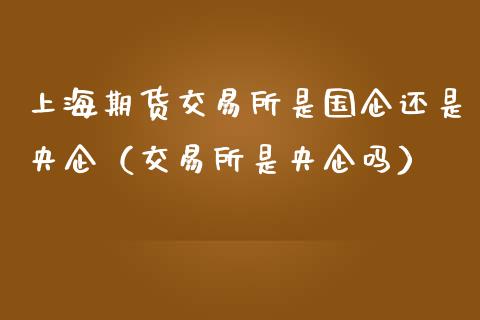 上海期货交易所是国企还是央企（交易所是央企吗）